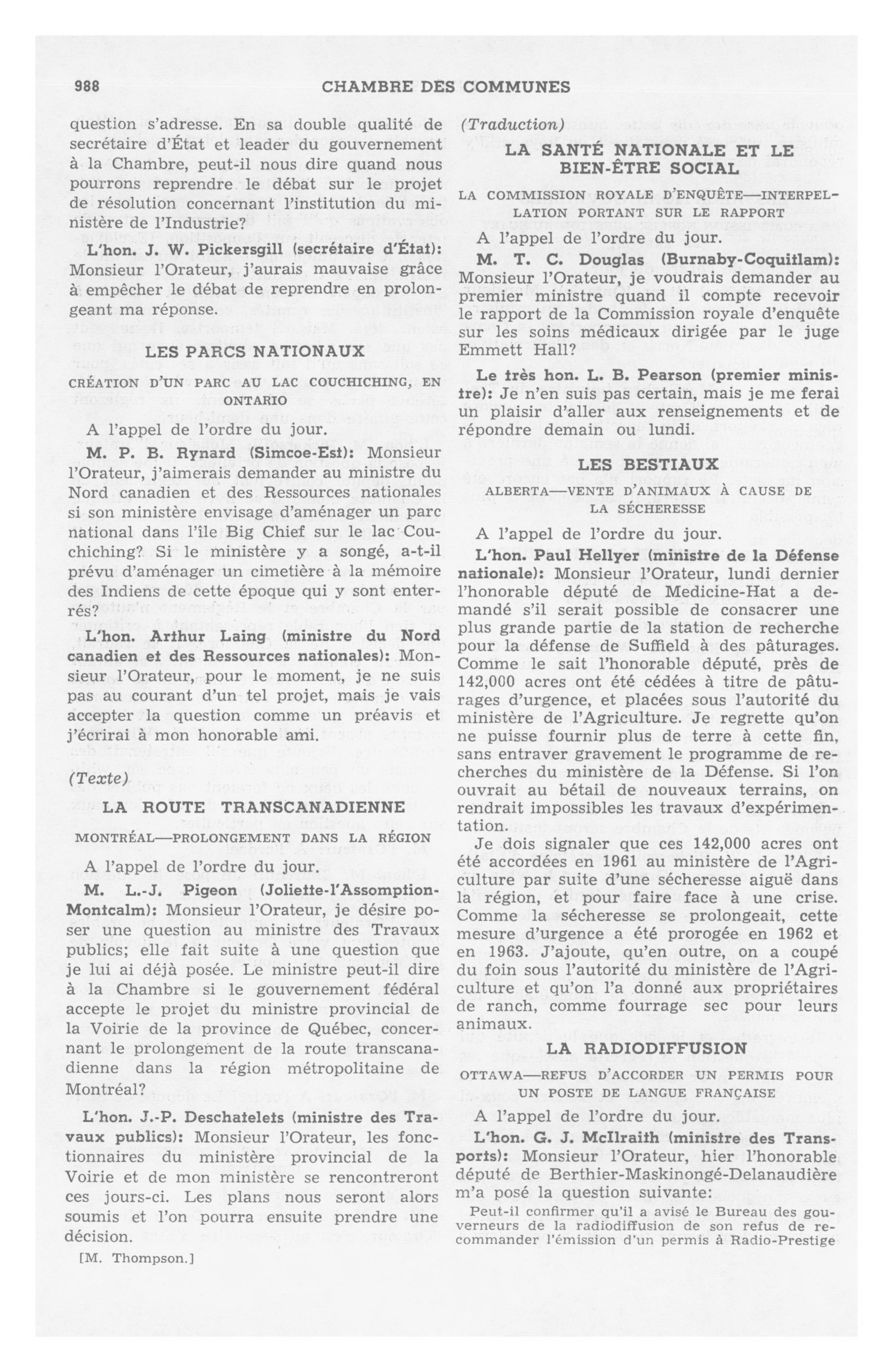 988 CHAMBRE DES COMMUNES

question s'adresse. En sa double qualité de secrétaire d'État et leader du gouvernement à la Chambre, peut-il nous dire quand nous pourrons reprendre le débat sur le projet de résolution concernant l'institution du ministère de l'Industrie?

L'hon. J. W. Pickersgill (secrétaire d'État): Monsieur l'Orateur, j'aurais mauvaise grâce à empêcher le débat de reprendre en prolongeant ma réponse.

LES PARCS NATIONAUX

CRÉATION D'UN PARC AU LAC COUCHICHING, EN ONTARIO

A l'appel de l'ordre du jour.

M. P. B. Rynard (Simcoe-Est): Monsieur l'Orateur, j'aimerais demander au ministre du Nord canadien et des Ressources nationales si son ministère envisage d'aménager un parc national dans l'île Big Chief sur le lac Couchiching? Si le ministère y a songé, a-t-il prévu d'aménager un cimetière à la mémoire des Indiens de cette époque qui y sont enterrés?

L'hon. Arthur Laing (ministre du Nord canadien et des Ressources nationales): Monsieur l'Orateur, pour le moment, je ne suis pas au courant d'un tel projet, mais je vais accepter la question comme un préavis et j'écrirai à mon honorable ami.

(Texte)

LA ROUTE TRANSCANADIENNE

MONTRÉAL—PROLONGEMENT DANS LA RÉGION

A l'appel de l'ordre du jour.

M. L.-J. Pigeon (Joliette-l'Assomption-Montcalm): Monsieur l'Orateur, je désire poser une question au ministre des Travaux publics; elle fait suite à une question que je lui ai déjà posée. Le ministre peut-il dire à la Chambre si le gouvernement fédéral accepte le projet du ministre provincial de la Voirie de la province de Québec, concernant le prolongement de la route transcanadienne dans la région métropolitaine de Montréal?

L'hon. J.-P. Deschatelets (ministre des Travaux publics): Monsieur l'Orateur, les fonctionnaires du ministère provincial de la Voirie et de mon ministère se rencontreront ces jours-ci. Les plans nous seront alors soumis et l'on pourra ensuite prendre une décision.

[M. Thompson.]

(Traduction)

LA SANTÉ NATIONALE ET LE BIEN-ÊTRE SOCIAL

LA COMMISSION ROYALE D'ENQUÊTE—INTERPELLATION PORTANT SUR LE RAPPORT

A l'appel de l'ordre du jour.

M. T. C. Douglas (Burnaby-Coquitlam): Monsieur l'Orateur, je voudrais demander au premier ministre quand il compte recevoir le rapport de la Commission royale d'enquête sur les soins médicaux dirigée par le juge Emmett Hall?

Le très hon. L. B. Pearson (premier ministre): Je n'en suis pas certain, mais je me ferai un plaisir d'aller aux renseignements et de répondre demain ou lundi.

LES BESTIAUX

ALBERTA—VENTE D'ANIMAUX À CAUSE DE LA SÉCHERESSE

A l'appel de l'ordre du jour.

L'hon. Paul Hellyer (ministre de la Défense nationale): Monsieur l'Orateur, lundi dernier l'honorable député de Medicine-Hat a demandé s'il serait possible de consacrer une plus grande partie de la station de recherche pour la défense de Suffield à des pâturages. Comme le sait l'honorable député, près de 142,000 acres ont été cédées à titre de pâturages d'urgence, et placées sous l'autorité du ministère de l'Agriculture. Je regrette qu'on ne puisse fournir plus de terre à cette fin, sans entraver gravement le programme de recherches du ministère de la Défense. Si l'on ouvrait au bétail de nouveaux terrains, on rendrait impossibles les travaux d'expérimentation.

Je dois signaler que ces 142,000 acres ont été accordées en 1961 au ministère de l'Agriculture par suite d'une sécheresse aiguë dans la région, et pour faire face à une crise. Comme la sécheresse se prolongeait, cette mesure d'urgence a été prorogée en 1962 et en 1963. J'ajoute, qu'en outre, on a coupé du foin sous l'autorité du ministère de l'Agriculture et qu'on l'a donné aux propriétaires de ranch, comme fourrage sec pour leurs animaux.

LA RADIODIFFUSION

OTTAWA—REFUS D'ACCORDER UN PERMIS POUR UN POSTE DE LANGUE FRANÇAISE

A l'appel de l'ordre du jour.

L'hon. G. J. McIlraith (ministre des Transports): Monsieur l'Orateur, hier l'honorable député de Berthier-Maskinongé-Delanaudière m'a posé la question suivante:

Peut-il confirmer qu'il a avisé le Bureau des gouverneurs de la radiodiffusion de son refus de recommander l'émission d'un permis à Radio-Prestige